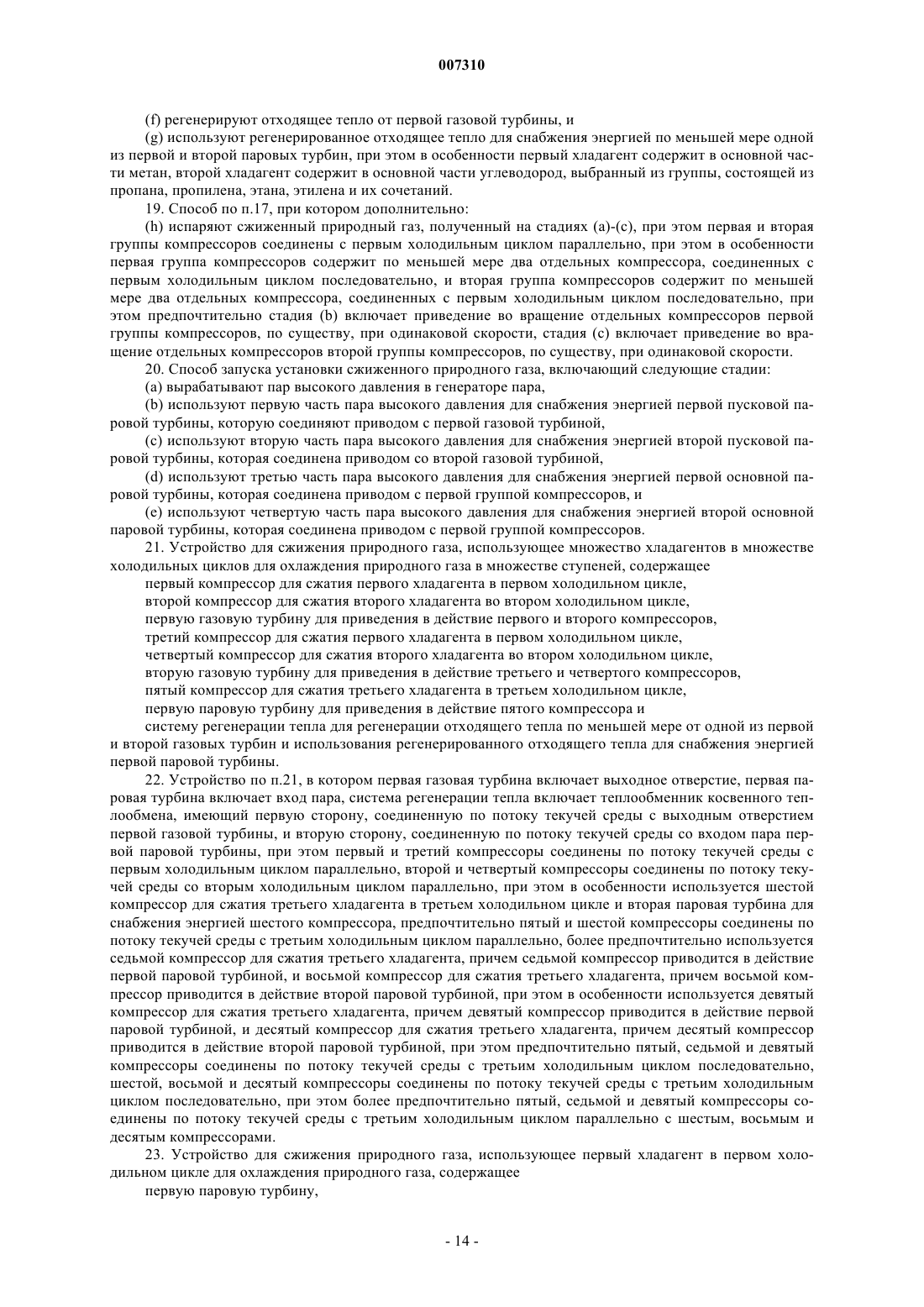 007310

(f) регенерируют отходящее тепло от первой газовой турбины, и

(g) используют регенерированное отходящее тепло для снабжения энергией по меньшей мере одной из первой и второй паровых турбин, при этом в особенности первый хладагент содержит в основной части метан, второй хладагент содержит в основной части углеводород, выбранный из группы, состоящей из пропана, пропилена, этана, этилена и их сочетаний.

19. Способ по п.17, при котором дополнительно:

(h) испаряют сжиженный природный газ, полученный на стадиях (a)-(c), при этом первая и вторая группы компрессоров соединены с первым холодильным циклом параллельно, при этом в особенности первая группа компрессоров содержит по меньшей мере два отдельных компрессора, соединенных с первым холодильным циклом последовательно, и вторая группа компрессоров содержит по меньшей мере два отдельных компрессора, соединенных с первым холодильным циклом последовательно, при этом предпочтительно стадия (b) включает приведение во вращение отдельных компрессоров первой группы компрессоров, по существу, при одинаковой скорости, стадия (c) включает приведение во вращение отдельных компрессоров второй группы компрессоров, по существу, при одинаковой скорости.

20. Способ запуска установки сжиженного природного газа, включающий следующие стадии:

(a) вырабатывают пар высокого давления в генераторе пара,

(b) используют первую часть пара высокого давления для снабжения энергией первой пусковой паровой турбины, которую соединяют приводом с первой газовой турбиной,

(c) используют вторую часть пара высокого давления для снабжения энергией второй пусковой паровой турбины, которая соединена приводом со второй газовой турбиной,

(d) используют третью часть пара высокого давления для снабжения энергией первой основной паровой турбины, которая соединена приводом с первой группой компрессоров, и

(e) используют четвертую часть пара высокого давления для снабжения энергией второй основной паровой турбины, которая соединена приводом с первой группой компрессоров.

21. Устройство для сжижения природного газа, использующее множество хладагентов в множестве холодильных циклов для охлаждения природного газа в множестве ступеней, содержащее

первый компрессор для сжатия первого хладагента в первом холодильном цикле,

второй компрессор для сжатия второго хладагента во втором холодильном цикле,

первую газовую турбину для приведения в действие первого и второго компрессоров,

третий компрессор для сжатия первого хладагента в первом холодильном цикле,

четвертый компрессор для сжатия второго хладагента во втором холодильном цикле,

вторую газовую турбину для приведения в действие третьего и четвертого компрессоров,

пятый компрессор для сжатия третьего хладагента в третьем холодильном цикле,

первую паровую турбину для приведения в действие пятого компрессора и

систему регенерации тепла для регенерации отходящего тепла по меньшей мере от одной из первой и второй газовых турбин и использования регенерированного отходящего тепла для снабжения энергией первой паровой турбины.

22. Устройство по п.21, в котором первая газовая турбина включает выходное отверстие, первая паровая турбина включает вход пара, система регенерации тепла включает теплообменник косвенного теплообмена, имеющий первую сторону, соединенную по потоку текучей среды с выходным отверстием первой газовой турбины, и вторую сторону, соединенную по потоку текучей среды со входом пара первой паровой турбины, при этом первый и третий компрессоры соединены по потоку текучей среды с первым холодильным циклом параллельно, второй и четвертый компрессоры соединены по потоку текучей среды со вторым холодильным циклом параллельно, при этом в особенности используется шестой компрессор для сжатия третьего хладагента в третьем холодильном цикле и вторая паровая турбина для снабжения энергией шестого компрессора, предпочтительно пятый и шестой компрессоры соединены по потоку текучей среды с третьим холодильным циклом параллельно, более предпочтительно используется седьмой компрессор для сжатия третьего хладагента, причем седьмой компрессор приводится в действие первой паровой турбиной, и восьмой компрессор для сжатия третьего хладагента, причем восьмой компрессор приводится в действие второй паровой турбиной, при этом в особенности используется девятый компрессор для сжатия третьего хладагента, причем девятый компрессор приводится в действие первой паровой турбиной, и десятый компрессор для сжатия третьего хладагента, причем десятый компрессор приводится в действие второй паровой турбиной, при этом предпочтительно пятый, седьмой и девятый компрессоры соединены по потоку текучей среды с третьим холодильным циклом последовательно, шестой, восьмой и десятый компрессоры соединены по потоку текучей среды с третьим холодильным циклом последовательно, при этом более предпочтительно пятый, седьмой и девятый компрессоры соединены по потоку текучей среды с третьим холодильным циклом параллельно с шестым, восьмым и десятым компрессорами.

23. Устройство для сжижения природного газа, использующее первый хладагент в первом холодильном цикле для охлаждения природного газа, содержащее

первую паровую турбину,

- 14 -